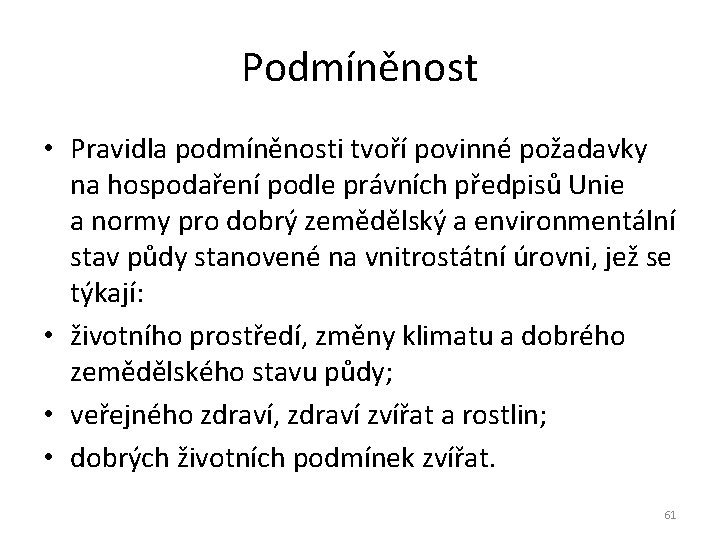 Podmíněnost

• Pravidla podmíněnosti tvoří povinné požadavky na hospodaření podle právních předpisů Unie a normy pro dobrý zemědělský a environmentální stav půdy stanovené na vnitrostátní úrovni, jež se týkají:

• životního prostředí, změny klimatu a dobrého zemědělského stavu půdy;

• veřejného zdraví, zdraví zvířat a rostlin;

• dobrých životních podmínek zvířat.

61